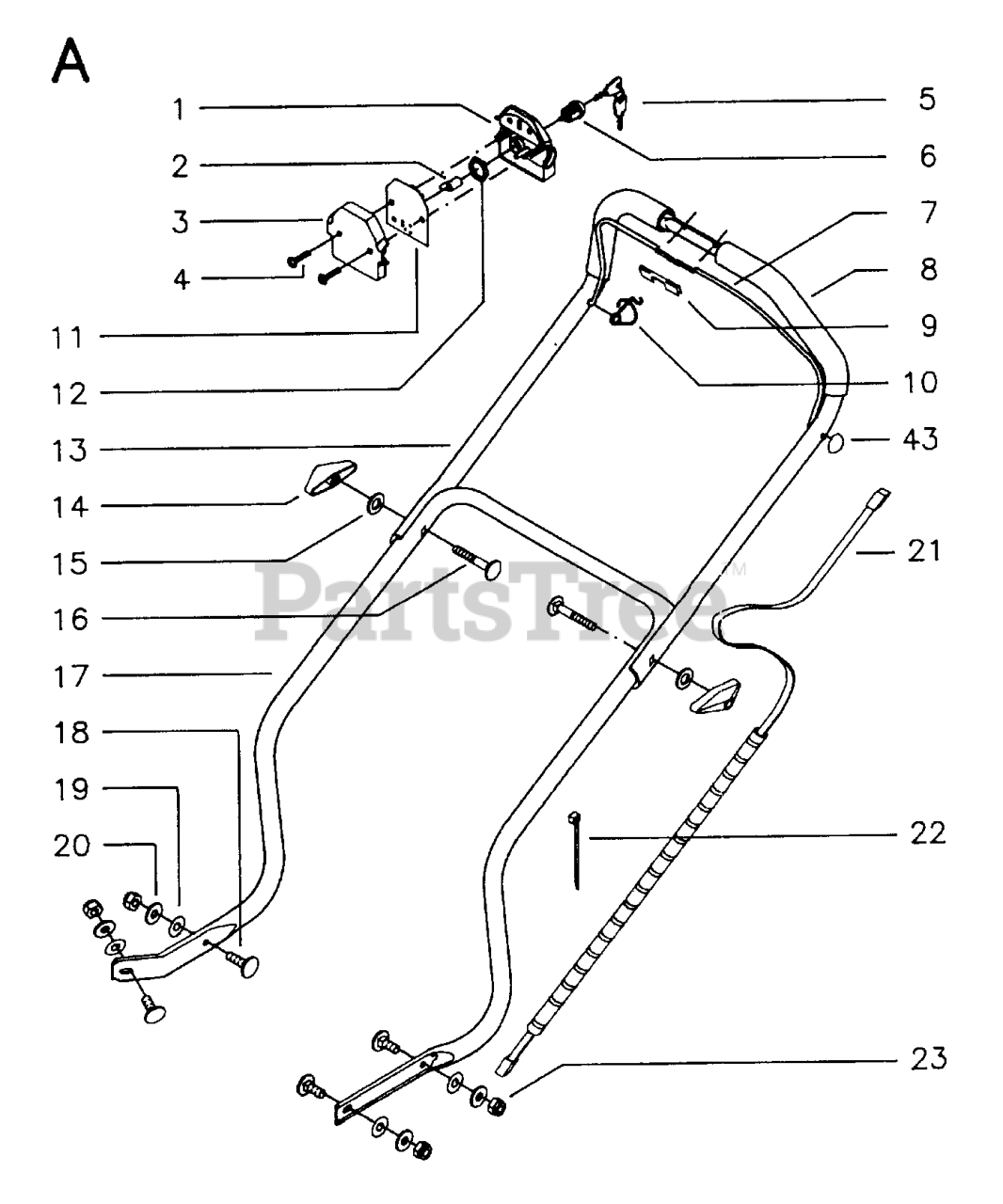 A

1
2
3
4
11
12
13
14
15
16
17
18
19
20

5
6
7
8
9
10
43
21
22
23

PartsTree™